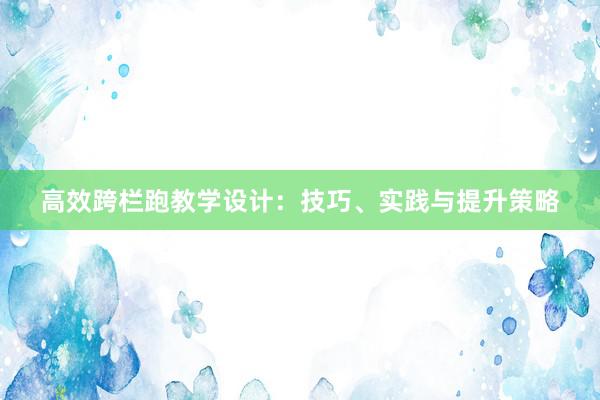 高效跨栏跑教学设计：技巧、实践与提升策略